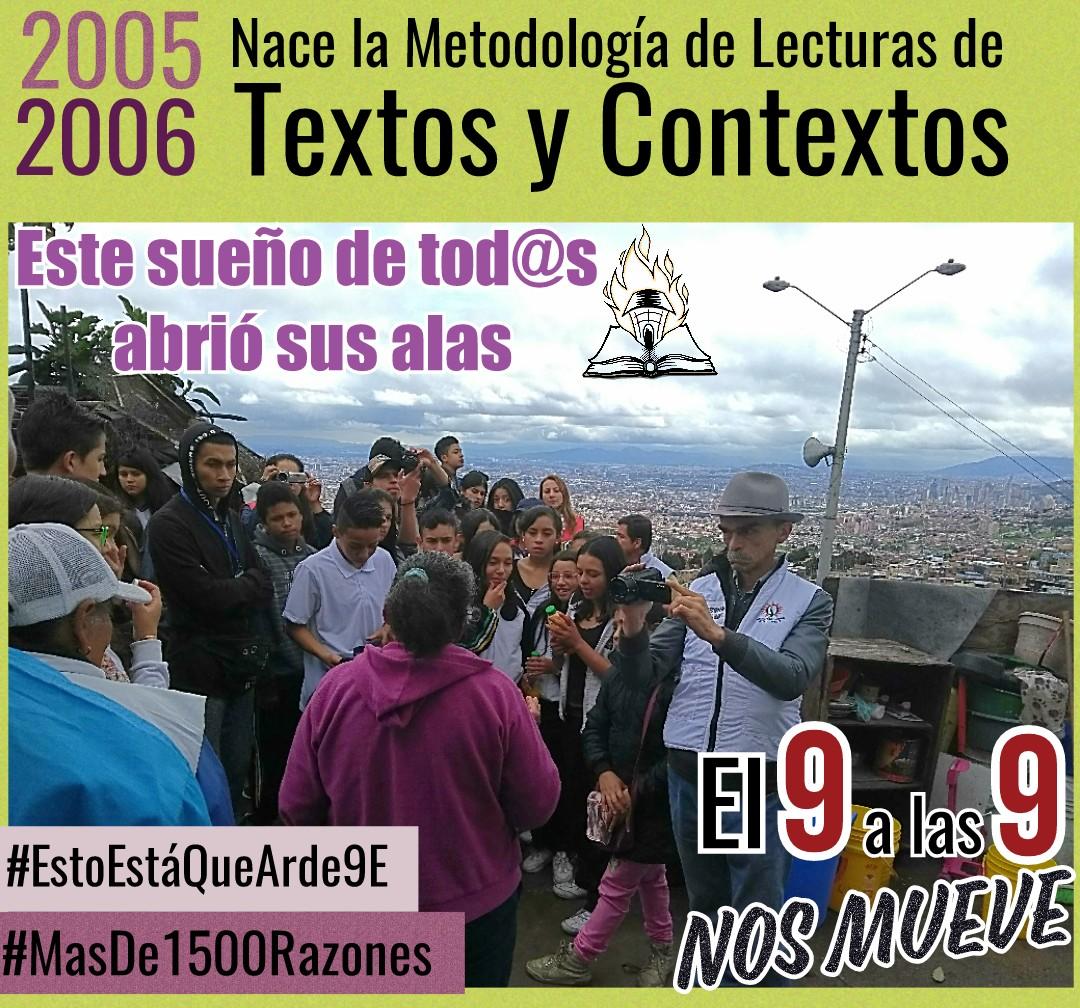 2005
2006
Nace la Metodología de Lecturas de
Textos y Contextos

Este sueño de tod@s abrió sus alas

El 9 a las 9
NOS MUEVE

#EstoEstáQueArde9E
#MasDe1500Razones